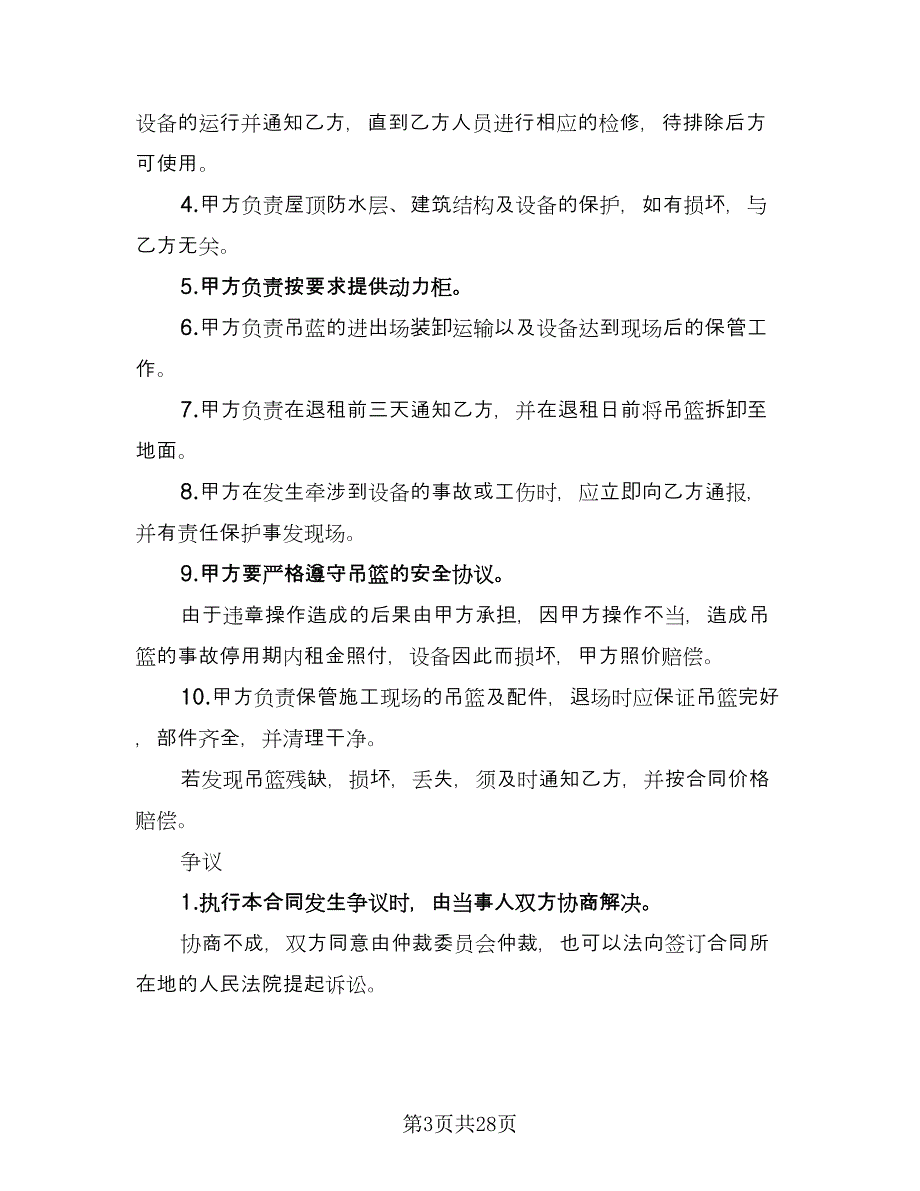 设备的运行并通知乙方，直到乙方人员进行相应的检修，待排除后方可使用。

4.甲方负责屋顶防水层、建筑结构及设备的保护，如有损坏，与乙方无关。

5.甲方负责按要求提供动力柜。

6.甲方负责吊篮的进出场装卸运输以及设备达到现场后的保管工作。

7.甲方负责在退租前三天通知乙方，并在退租日前将吊篮拆卸至地面。

8.甲方在发生牵涉到设备的事故或工伤时，应立即向乙方通报，并有责任保护事发现场。

9.甲方要严格遵守吊篮的安全协议。

由于违章操作造成的后果由甲方承担，因甲方操作不当，造成吊篮的事故停用期内租金照付，设备因此而损坏，甲方照价赔偿。

10.甲方负责保管施工现场的吊篮及配件，退场时应保证吊篮完好，部件齐全，并清理干净。

若发现吊篮残缺，损坏，丢失，须及时通知乙方，并按合同价格赔偿。

争议

1.执行本合同发生争议时，由当事人双方协商解决。

协商不成，双方同意由仲裁委员会仲裁，也可以法向签订合同所在地的人民法院提起诉讼。

第3页共28页